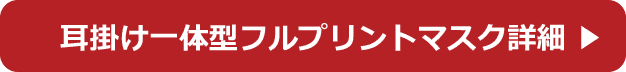 耳掛け一体型フルプリントマスク詳細 ▶